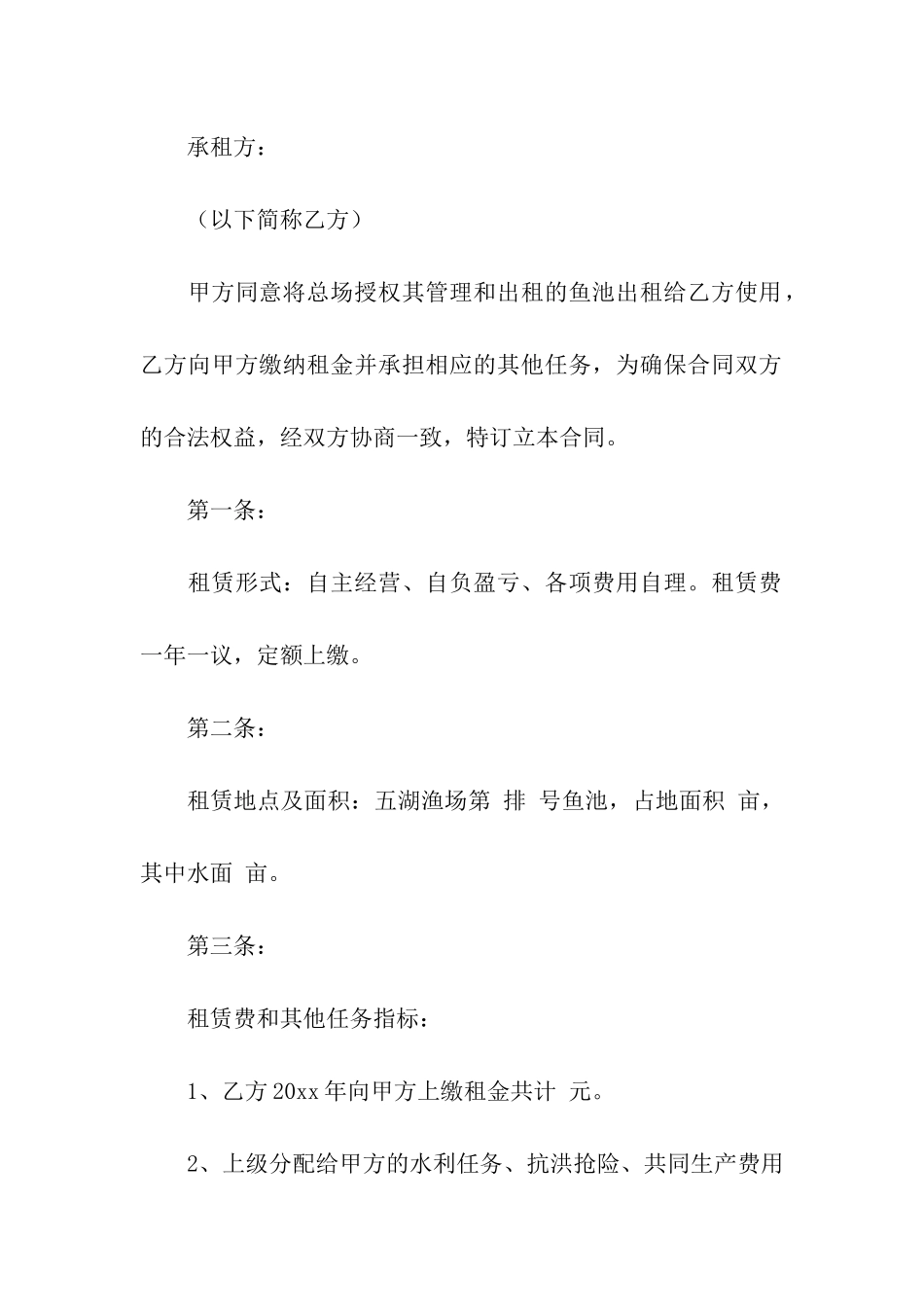 承租方：

（以下简称乙方）

甲方同意将总场授权其管理和出租的鱼池出租给乙方使用，乙方向甲方缴纳租金并承担相应的其他任务，为确保合同双方的合法权益，经双方协商一致，特订立本合同。

第一条：

租赁形式：自主经营、自负盈亏、各项费用自理。租赁费一年一议，定额上缴。

第二条：

租赁地点及面积：五湖渔场第 排 号鱼池，占地面积 亩，其中水面 亩。

第三条：

租赁费和其他任务指标：

1、乙方 20xx 年向甲方上缴租金共计 元。

2、上级分配给甲方的水利任务、抗洪抢险、共同生产费用